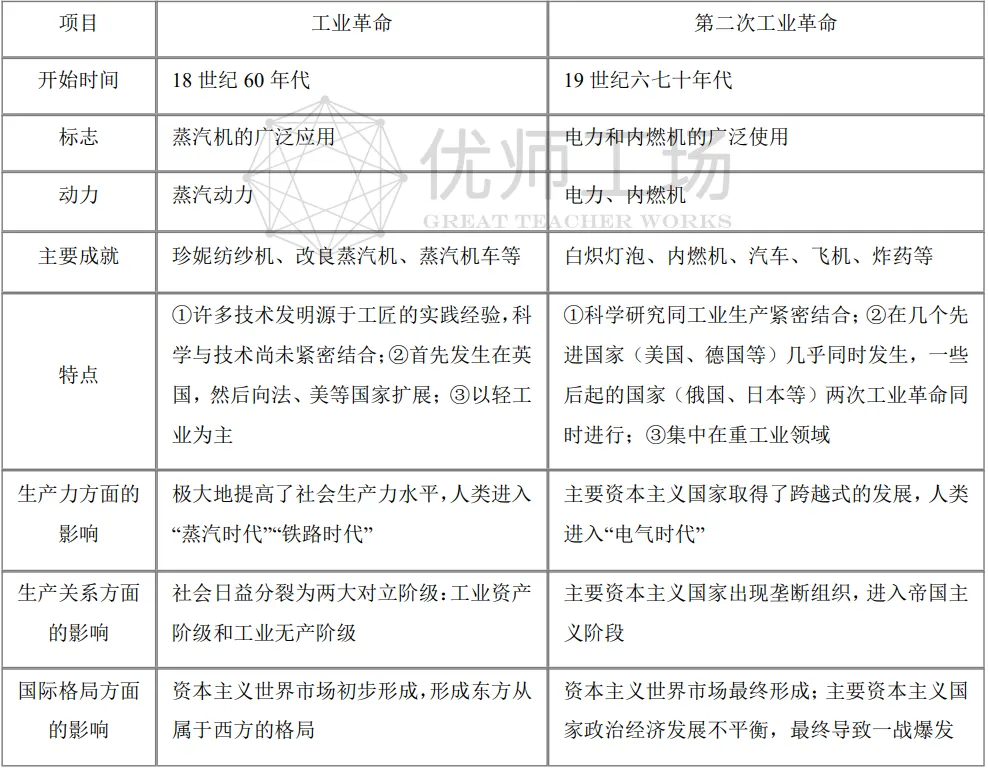 | 项目 | 工业革命 | 第二次工业革命 |
|---|---|---|
| 开始时间 | 18 世纪 60 年代 | 19 世纪六七十年代 |
| 标志 | 蒸汽机的广泛应用 | 电力和内燃机的广泛使用 |
| 动力 | 蒸汽动力 | 电力、内燃机 |
| 主要成就 | 珍妮纺纱机、改良蒸汽机、蒸汽机车等 | 白炽灯泡、内燃机、汽车、飞机、炸药等 |
| 特点 | ①许多技术发明源于工匠的实践经验，科学与技术尚未紧密结合；②首先发生在英国，然后向法、美等国家扩展；③以轻工业为主 | ①科学研究同工业生产紧密结合；②在几个先进国家（美国、德国等）几乎同时发生，一些后起的国家（俄国、日本等）两次工业革命同时进行；③集中在重工业领域 |
| 生产力方面的影响 | 极大地提高了社会生产力水平，人类进入“蒸汽时代”“铁路时代” | 主要资本主义国家取得了跨越式的发展，人类进入“电气时代” |
| 生产关系方面的影响 | 社会日益分裂为两大对立阶级：工业资产阶级和工业无产阶级 | 主要资本主义国家出现垄断组织，进入帝国主义阶段 |
| 国际格局方面的影响 | 资本主义世界市场初步形成，形成东方从属于西方的格局 | 资本主义世界市场最终形成；主要资本主义国家政治经济发展不平衡，最终导致一战爆发 |

优师工场
GREAT TEACHER WORKS